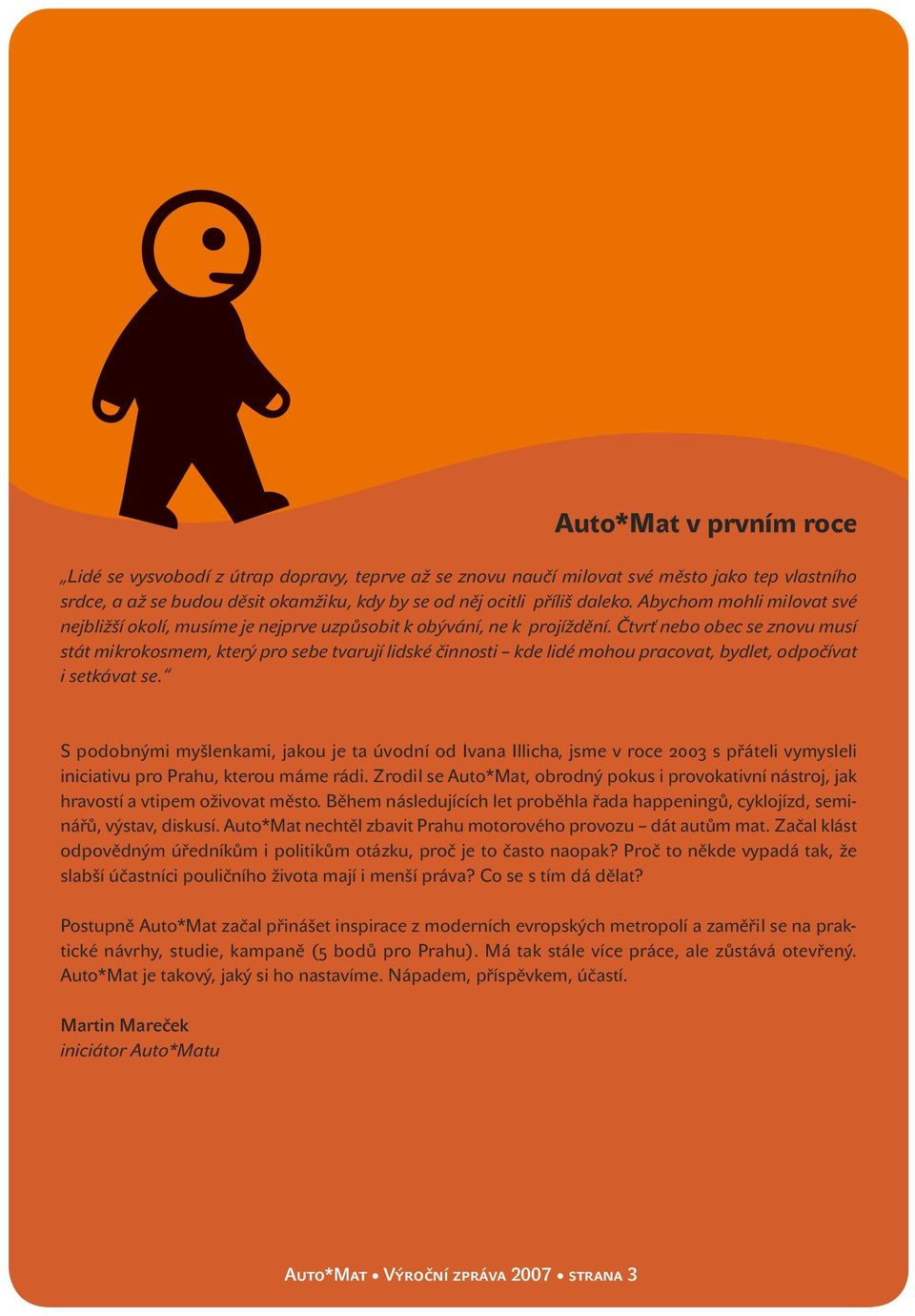 Auto*Mat v prvním roce

„Lidé se vysvobodí z útrap dopravy, teprve až se znovu naučí milovat své město jako tep vlastního srdce, a až se budou děsit okamžiku, kdy by se od něj ocitli příliš daleko. Abychom mohli milovat své nejbližší okolí, musíme je nejprve uzpůsobit k obývání, ne k projíždění. Čtvrť nebo obec se znovu musí stát mikrokosmem, který pro sebe tvarují lidské činnosti – kde lidé mohou pracovat, bydlet, odpočívat i setkávat se.“

S podobnými myšlenkami, jakou je ta úvodní od Ivana Illicha, jsme v roce 2003 s přáteli vymysleli iniciativu pro Prahu, kterou máme rádi. Zrodil se Auto*Mat, obrodný pokus i provokativní nástroj, jak hravostí a vtipem oživovat město. Během následujících let proběhla řada happeningů, cyklojízd, seminářů, výstav, diskusí. Auto*Mat nechtěl zbavit Prahu motorového provozu – dát autům mat. Začal klást odpovědným úředníkům i politikům otázku, proč je to často naopak? Proč to někde vypadá tak, že slabší účastníci pouličního života mají i menší práva? Co se s tím dá dělat?

Postupně Auto*Mat začal přinášet inspirace z moderních evropských metropolí a zaměřil se na praktické návrhy, studie, kampaně (5 bodů pro Prahu). Má tak stále více práce, ale zůstává otevřený. Auto*Mat je takový, jaký si ho nastavíme. Nápadem, příspěvkem, účastí.

Martin Mareček
iniciátor Auto*Matu

Auto*Mat • Výroční zpráva 2007 • strana 3